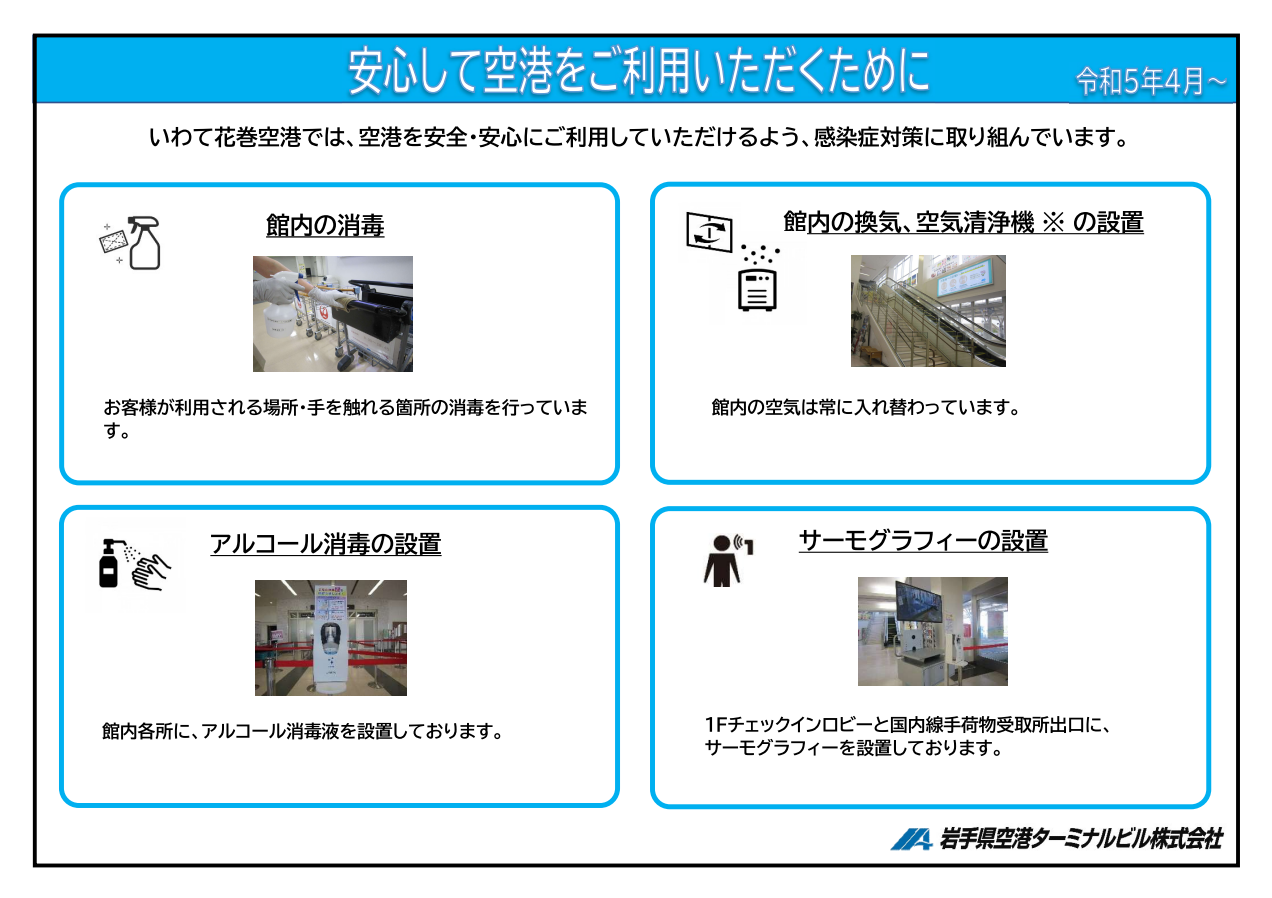 安心して空港をご利用いただくために

令和5年4月～

いわて花巻空港では、空港を安全・安心にご利用していただけるよう、感染症対策に取り組んでいます。

館内の消毒

お客様が利用される場所・手を触れる箇所の消毒を行っています。

館内の換気、空気清浄機 ※ の設置

館内の空気は常に入れ替わっています。

アルコール消毒の設置

館内各所に、アルコール消毒液を設置しております。

サーモグラフィーの設置

1Fチェックインロビーと国内線手荷物受取所出口に、サーモグラフィーを設置しております。

岩手県空港ターミナルビル株式会社